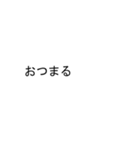 おつまる